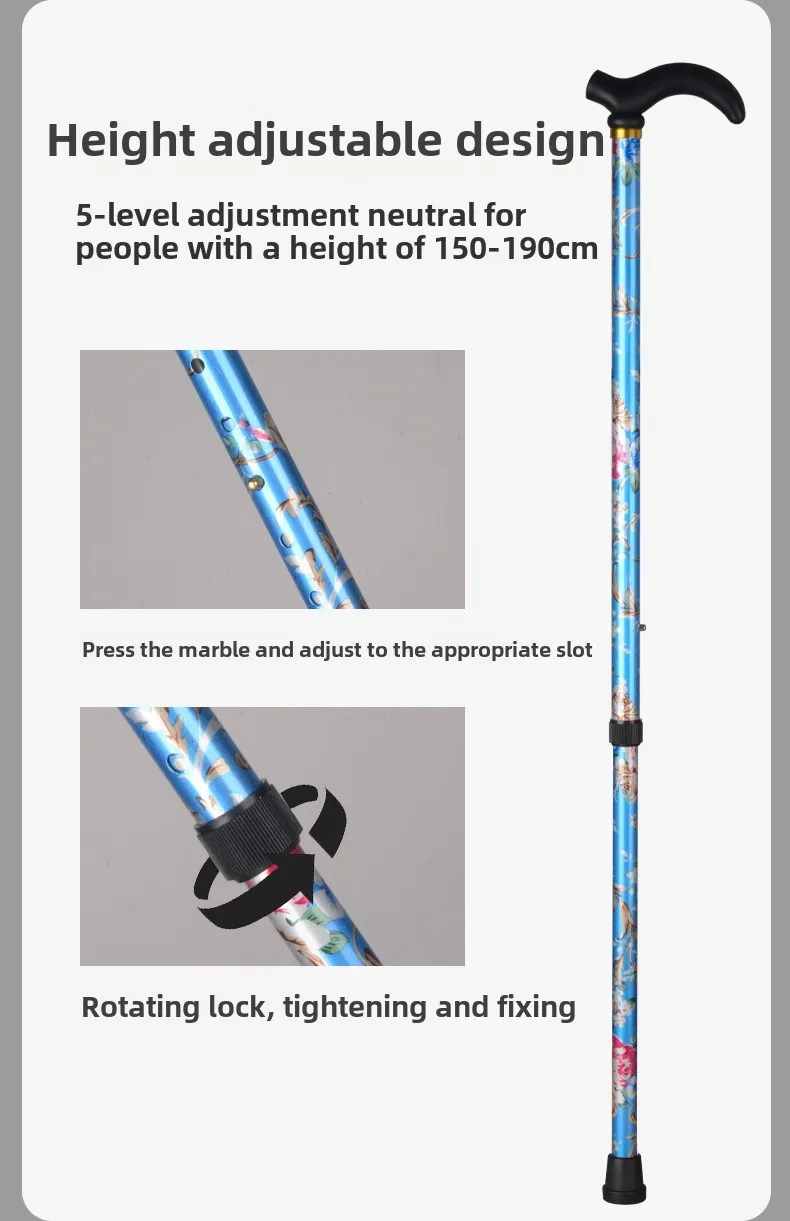 Height adjustable design

5-level adjustment neutral for people with a height of 150-190cm

Press the marble and adjust to the appropriate slot

Rotating lock, tightening and fixing